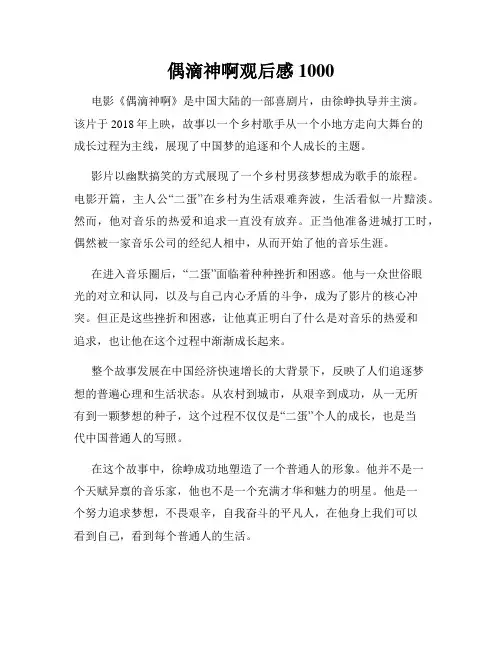 偶滴神啊观后感 1000

电影《偶滴神啊》是中国大陆的一部喜剧片，由徐峥执导并主演。该片于 2018 年上映，故事以一个乡村歌手从一个小地方走向大舞台的成长过程为主线，展现了中国梦的追逐和个人成长的主题。

影片以幽默搞笑的方式展现了一个乡村男孩梦想成为歌手的旅程。电影开篇，主人公“二蛋”在乡村为生活艰难奔波，生活看似一片黯淡。然而，他对音乐的热爱和追求一直没有放弃。正当他准备进城打工时，偶然被一家音乐公司的经纪人相中，从而开始了他的音乐生涯。

在进入音乐圈后，“二蛋”面临着种种挫折和困惑。他与一众世俗眼光的对立和认同，以及与自己内心矛盾的斗争，成为了影片的核心冲突。但正是这些挫折和困惑，让他真正明白了什么是对音乐的热爱和追求，也让他在这个过程中渐渐成长起来。

整个故事发展在中国经济快速增长的大背景下，反映了人们追逐梦想的普遍心理和生活状态。从农村到城市，从艰辛到成功，从一无所有到一颗梦想的种子，这个过程不仅仅是“二蛋”个人的成长，也是当代中国普通人的写照。

在这个故事中，徐峥成功地塑造了一个普通人的形象。他并不是一个天赋异禀的音乐家，他也不是一个充满才华和魅力的明星。他是一个努力追求梦想，不畏艰辛，自我奋斗的平凡人，在他身上我们可以看到自己，看到每个普通人的生活。